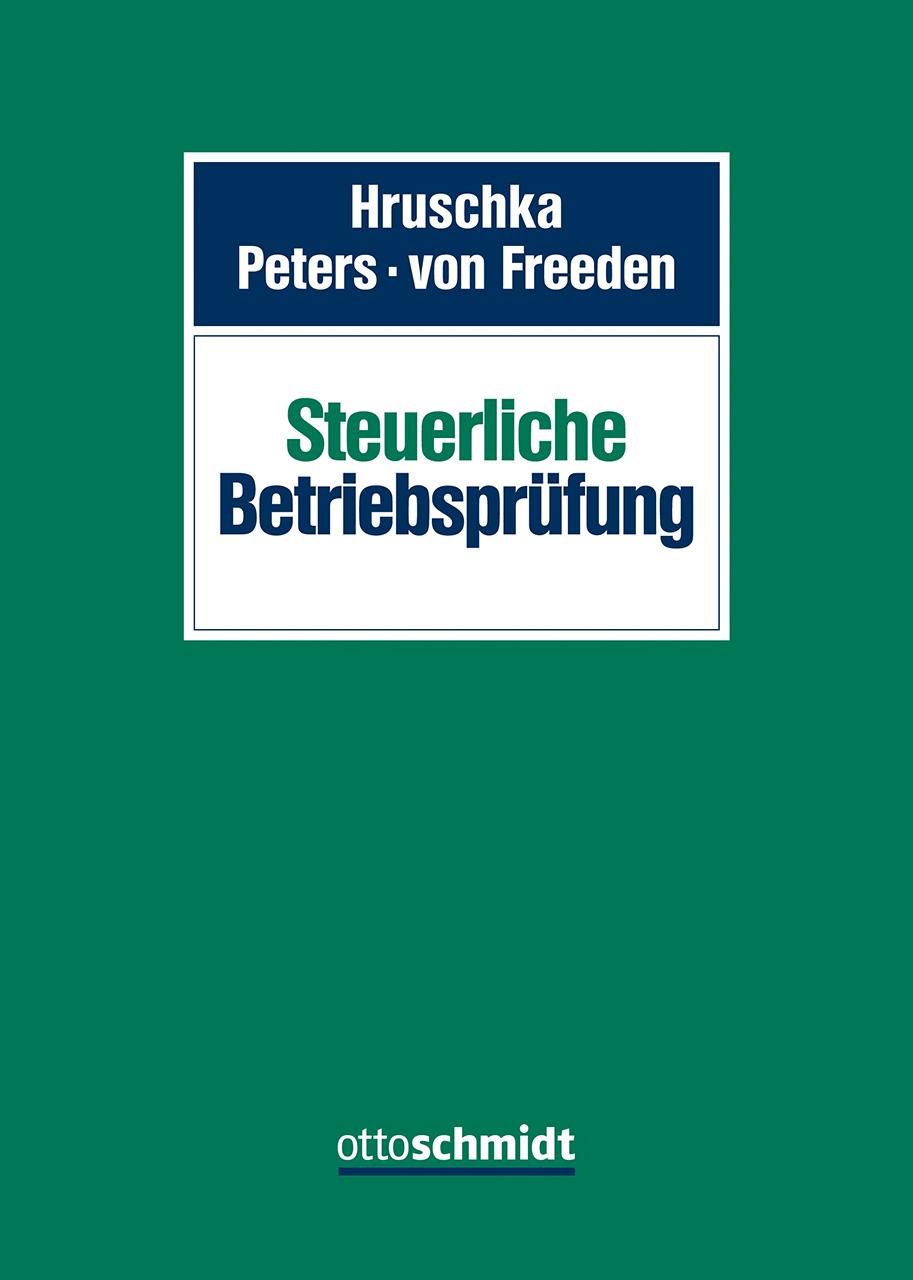 Hruschka
Peters · von Freeden

Steuerliche
Betriebsprüfung

ottoschmidt